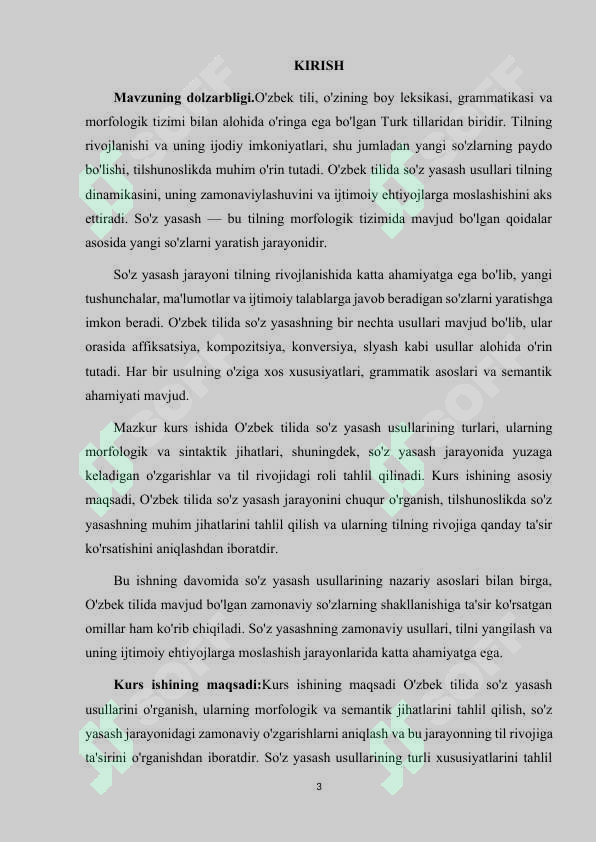 KIRISH

**Mavzuning dolzarbligi.**O'zbek tili, o'zining boy leksikasi, grammatikasi va morfologik tizimi bilan alohida o'ringa ega bo'lgan Turk tillaridan biridir. Tilning rivojlanishi va uning ijodiy imkoniyatlari, shu jumladan yangi so'zlarning paydo bo'lishi, tilshunoslikda muhim o'rin tutadi. O'zbek tilida so'z yasash usullari tilning dinamikasini, uning zamonaviylashuvini va ijtimoiy ehtiyojlarga moslashishini aks ettiradi. So'z yasash — bu tilning morfologik tizimida mavjud bo'lgan qoidalar asosida yangi so'zlarni yaratish jarayonidir.

So'z yasash jarayoni tilning rivojlanishida katta ahamiyatga ega bo'lib, yangi tushunchalar, ma'lumotlar va ijtimoiy talablarga javob beradigan so'zlarni yaratishga imkon beradi. O'zbek tilida so'z yasashning bir nechta usullari mavjud bo'lib, ular orasida affiksatsiya, kompozitsiya, konversiya, slyash kabi usullar alohida o'rin tutadi. Har bir usulning o'ziga xos xususiyatlari, grammatik asoslari va semantik ahamiyati mavjud.

Mazkur kurs ishida O'zbek tilida so'z yasash usullarining turlari, ularning morfologik va sintaktik jihatlari, shuningdek, so'z yasash jarayonida yuzaga keladigan o'zgarishlar va til rivojidagi roli tahlil qilinadi. Kurs ishining asosiy maqsadi, O'zbek tilida so'z yasash jarayonini chuqur o'rganish, tilshunoslikda so'z yasashning muhim jihatlarini tahlil qilish va ularning tilning rivojiga qanday ta'sir ko'rsatishini aniqlashdan iboratdir.

Bu ishning davomida so'z yasash usullarining nazariy asoslari bilan birga, O'zbek tilida mavjud bo'lgan zamonaviy so'zlarning shakllanishiga ta'sir ko'rsatgan omillar ham ko'rib chiqiladi. So'z yasashning zamonaviy usullari, tilni yangilash va uning ijtimoiy ehtiyojlarga moslashish jarayonlarida katta ahamiyatga ega.

**Kurs ishining maqsadi:**Kurs ishining maqsadi O'zbek tilida so'z yasash usullarini o'rganish, ularning morfologik va semantik jihatlarini tahlil qilish, so'z yasash jarayonidagi zamonaviy o'zgarishlarni aniqlash va bu jarayonning til rivojiga ta'sirini o'rganishdan iboratdir. So'z yasash usullarining turli xususiyatlarini tahlil

3